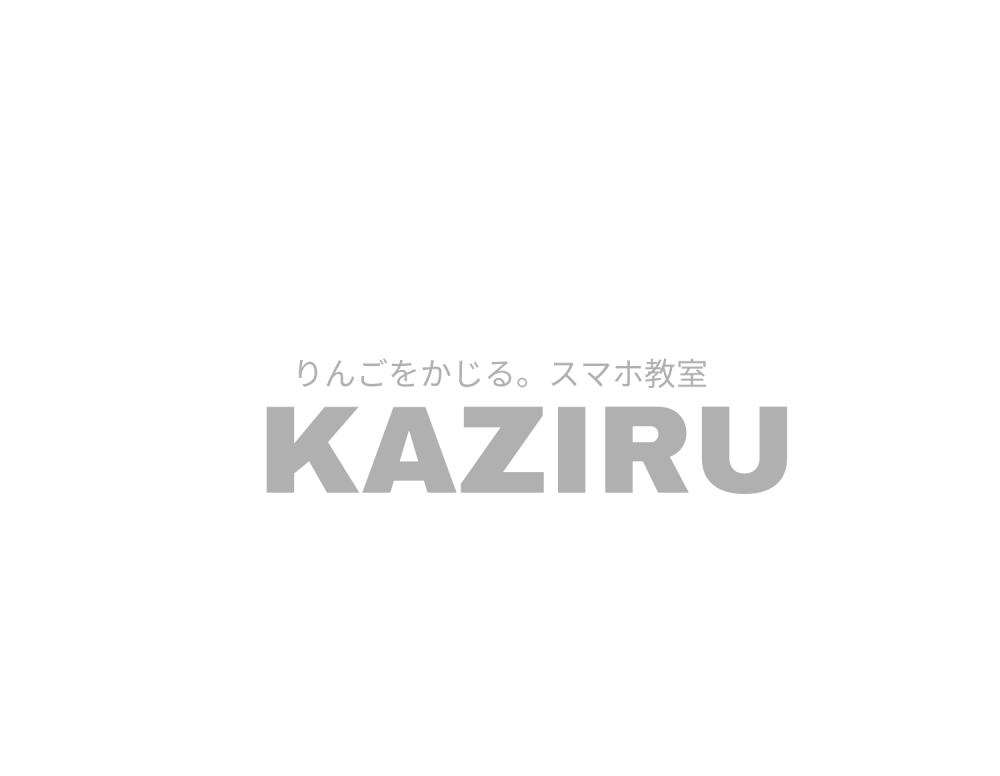 りんごをかじる。スマホ教室
KAZIRU